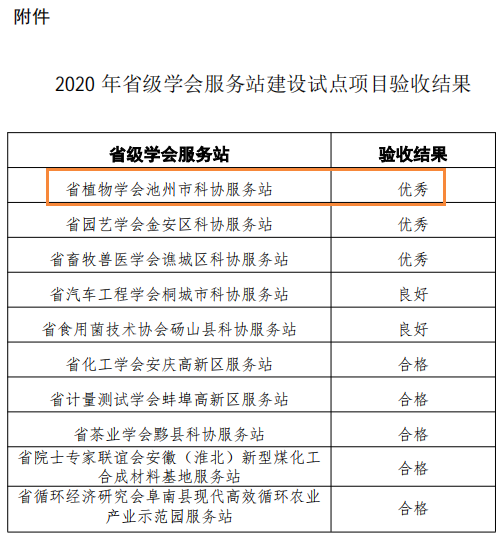 附件

2020 年省级学会服务站建设试点项目验收结果

| 省级学会服务站 | 验收结果 |
|---|---|
| 省植物学会池州市科协服务站 | 优秀 |
| 省园艺学会金安区科协服务站 | 优秀 |
| 省畜牧兽医学会谯城区科协服务站 | 优秀 |
| 省汽车工程学会桐城市科协服务站 | 良好 |
| 省食用菌技术协会砀山县科协服务站 | 良好 |
| 省化工学会安庆高新区服务站 | 合格 |
| 省计量测试学会蚌埠高新区服务站 | 合格 |
| 省茶业学会黟县科协服务站 | 合格 |
| 省院士专家联谊会安徽（淮北）新型煤化工合成材料基地服务站 | 合格 |
| 省循环经济研究会阜南县现代高效循环农业产业示范园服务站 | 合格 |